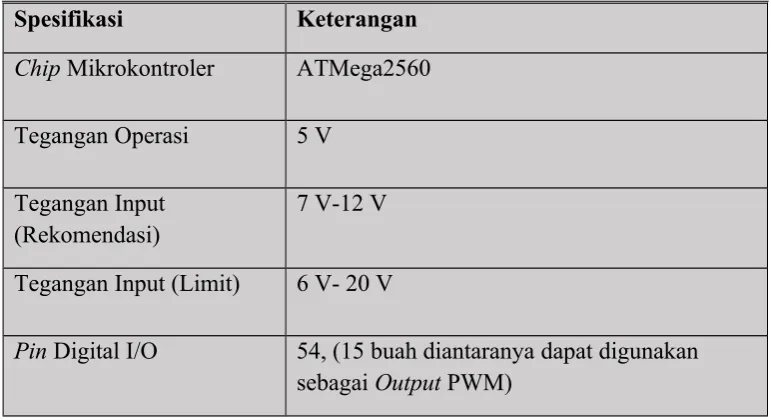 | Spesifikasi | Keterangan |
|---|---|
| Chip Mikrokontroler | ATMega2560 |
| Tegangan Operasi | 5 V |
| Tegangan Input (Rekomendasi) | 7 V-12 V |
| Tegangan Input (Limit) | 6 V- 20 V |
| Pin Digital I/O | 54, (15 buah diantaranya dapat digunakan sebagai Output PWM) |